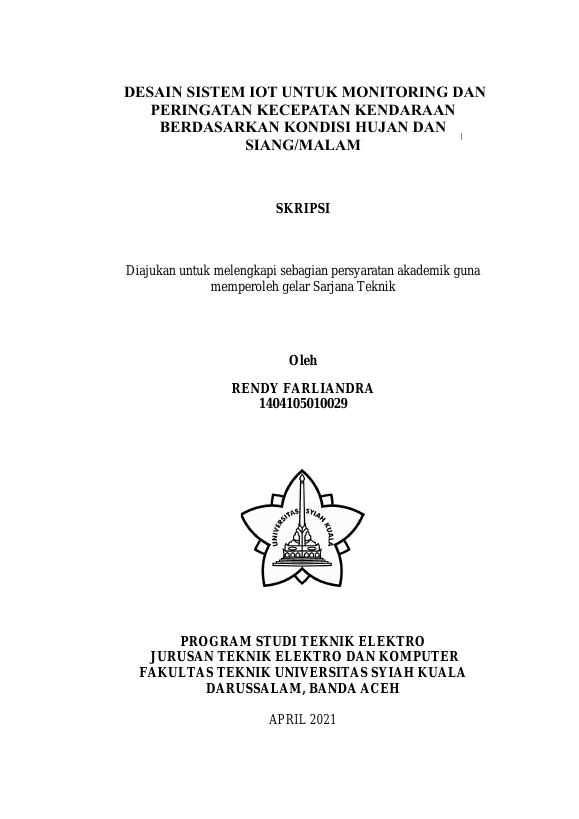 DESAIN SISTEM IOT UNTUK MONITORING DAN PERINGATAN KECEPATAN KENDARAAN BERDASARKAN KONDISI HUJAN DAN SIANG/MALAM

SKRIPSI

Diajukan untuk melengkapi sebagian persyaratan akademik guna memperoleh gelar Sarjana Teknik

Oleh

RENDY FARLIANDRA
1404105010029

UNIVERSITAS SYIAH KUALA

PROGRAM STUDI TEKNIK ELEKTRO
JURUSAN TEKNIK ELEKTRO DAN KOMPUTER
FAKULTAS TEKNIK UNIVERSITAS SYIAH KUALA
DARUSSALAM, BANDA ACEH

APRIL 2021